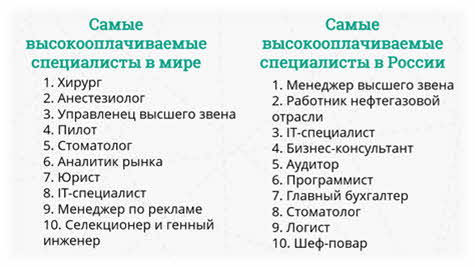 Самые высокооплачиваемые специалисты в мире

1. Хирург
2. Анестезиолог
3. Управленец высшего звена
4. Пилот
5. Стоматолог
6. Аналитик рынка
7. Юрист
8. IT-специалист
9. Менеджер по рекламе
10. Селекционер и генный инженер

Самые высокооплачиваемые специалисты в России

1. Менеджер высшего звена
2. Работник нефтегазовой отрасли
3. IT-специалист
4. Бизнес-консультант
5. Аудитор
6. Программист
7. Главный бухгалтер
8. Стоматолог
9. Логист
10. Шеф-повар